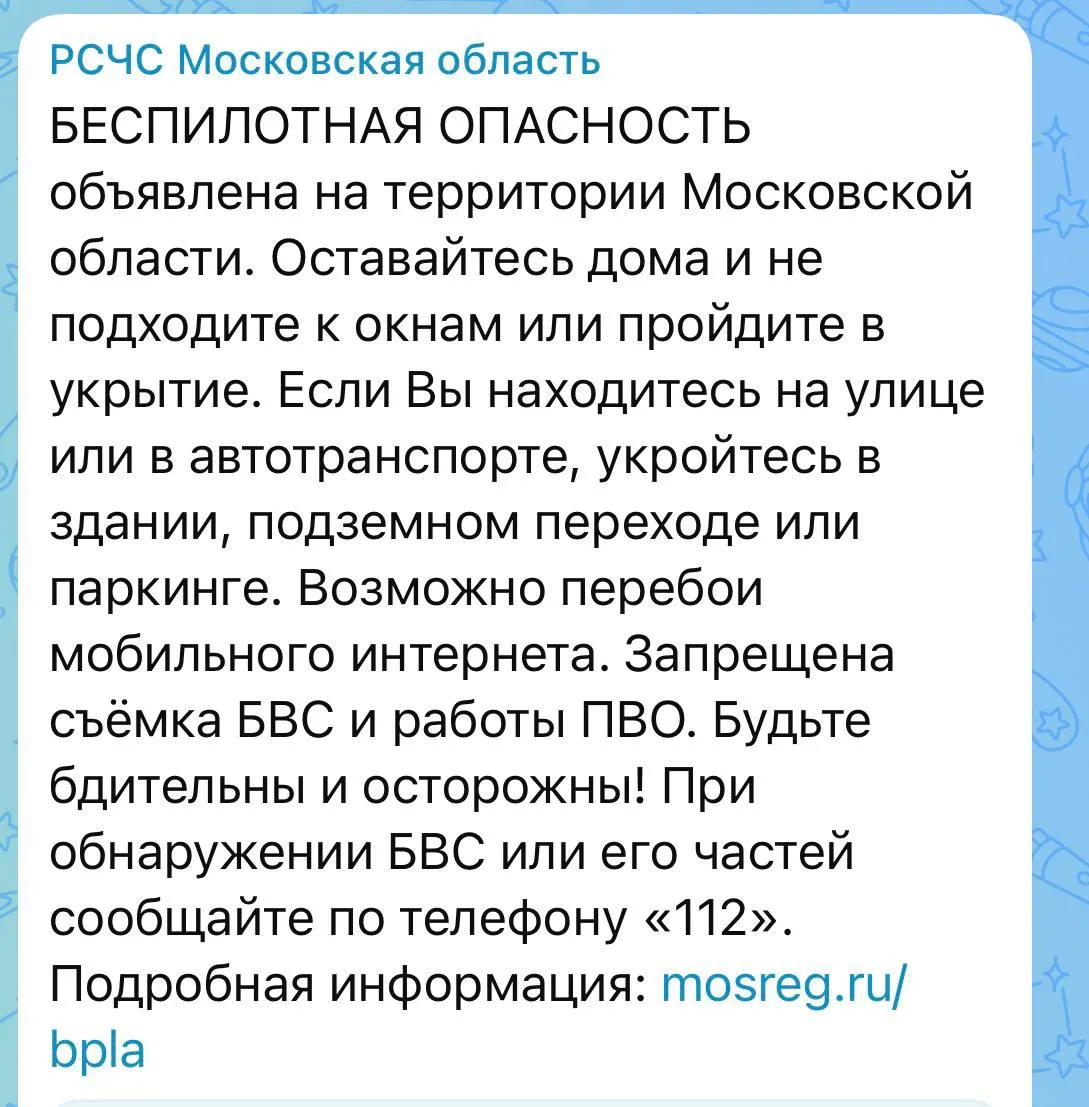 РСЧС Московская область
БЕСПИЛОТНАЯ ОПАСНОСТЬ объявлена на территории Московской области. Оставайтесь дома и не подходите к окнам или пройдите в укрытие. Если Вы находитесь на улице или в автотранспорте, укройтесь в здании, подземном переходе или паркинге. Возможно перебои мобильного интернета. Запрещена съёмка БВС и работы ПВО. Будьте бдительны и осторожны! При обнаружении БВС или его частей сообщайте по телефону «112».
Подробная информация: mosreg.ru/bpla